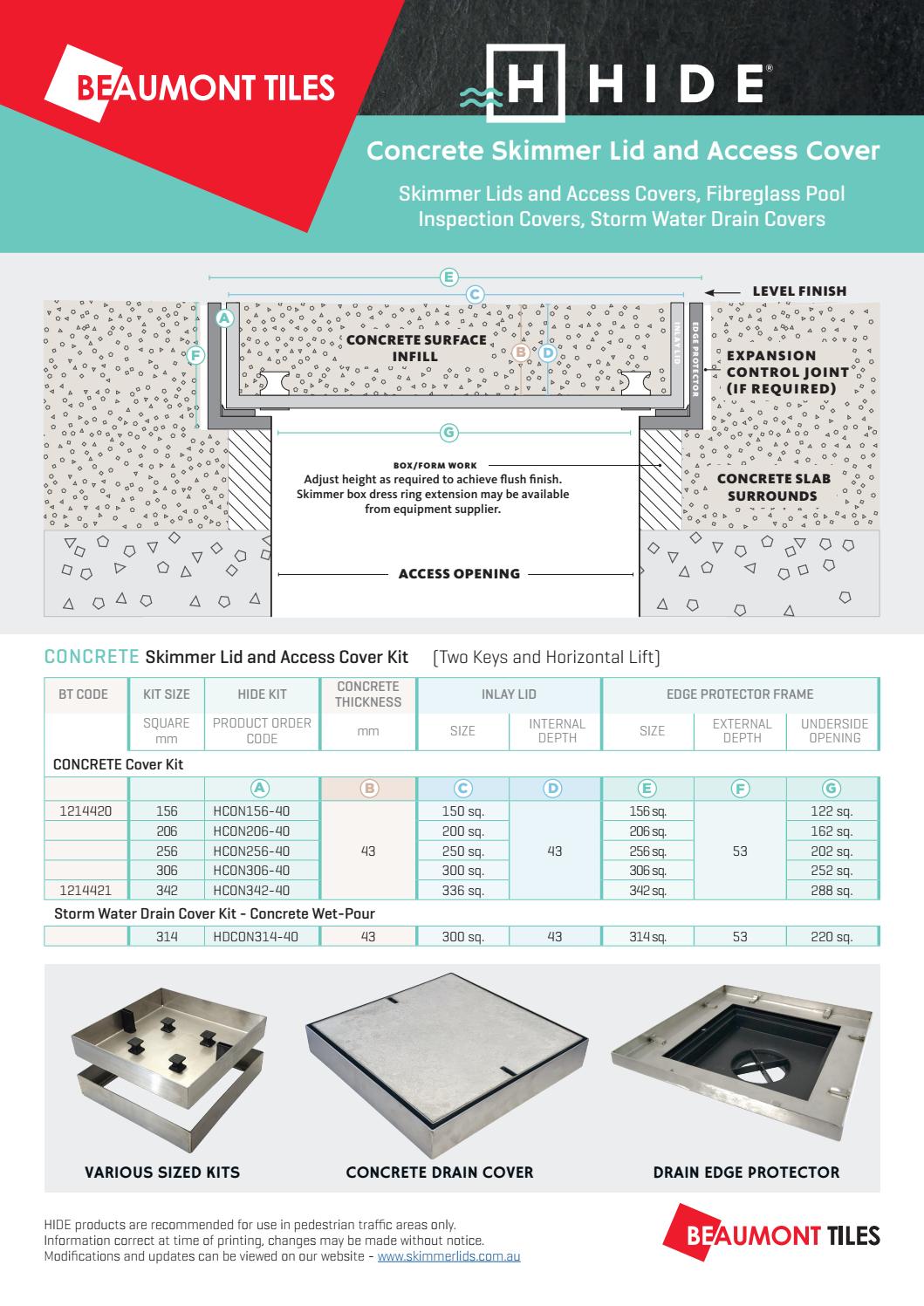 BEAUMONT TILES

H HIDE®

Concrete Skimmer Lid and Access Cover

Skimmer Lids and Access Covers, Fibreglass Pool Inspection Covers, Storm Water Drain Covers

E
C
LEVEL FINISH
A
F
CONCRETE SURFACE INFILL
B
D
INLAY LID
EDGE PROTECTOR
EXPANSION CONTROL JOINT (IF REQUIRED)
G
BOX/FORM WORK
Adjust height as required to achieve flush finish. Skimmer box dress ring extension may be available from equipment supplier.
CONCRETE SLAB SURROUNDS
ACCESS OPENING

CONCRETE Skimmer Lid and Access Cover Kit (Two Keys and Horizontal Lift)

| BT CODE | KIT SIZE | HIDE KIT | CONCRETE THICKNESS | INLAY LID | | EDGE PROTECTOR FRAME | | |
|---|---|---|---|---|---|---|---|---|
| | SQUARE mm | PRODUCT ORDER CODE | mm | SIZE | INTERNAL DEPTH | SIZE | EXTERNAL DEPTH | UNDERSIDE OPENING |
| CONCRETE Cover Kit | | | | | | | | |
| | | A | B | C | D | E | F | G |
| 1214420 | 156 | HCON156-40 | 43 | 150 sq. | 43 | 156 sq. | 53 | 122 sq. |
| | 206 | HCON206-40 | | 200 sq. | | 206 sq. | | 162 sq. |
| | 256 | HCON256-40 | | 250 sq. | | 256 sq. | | 202 sq. |
| | 306 | HCON306-40 | | 300 sq. | | 306 sq. | | 252 sq. |
| 1214421 | 342 | HCON342-40 | | 336 sq. | | 342 sq. | | 288 sq. |
| Storm Water Drain Cover Kit - Concrete Wet-Pour | | | | | | | | |
| | 314 | HDCON314-40 | 43 | 300 sq. | 43 | 314 sq. | 53 | 220 sq. |

VARIOUS SIZED KITS
CONCRETE DRAIN COVER
DRAIN EDGE PROTECTOR

HIDE products are recommended for use in pedestrian traffic areas only.
Information correct at time of printing, changes may be made without notice.
Modifications and updates can be viewed on our website - www.skimmerlids.com.au

BEAUMONT TILES